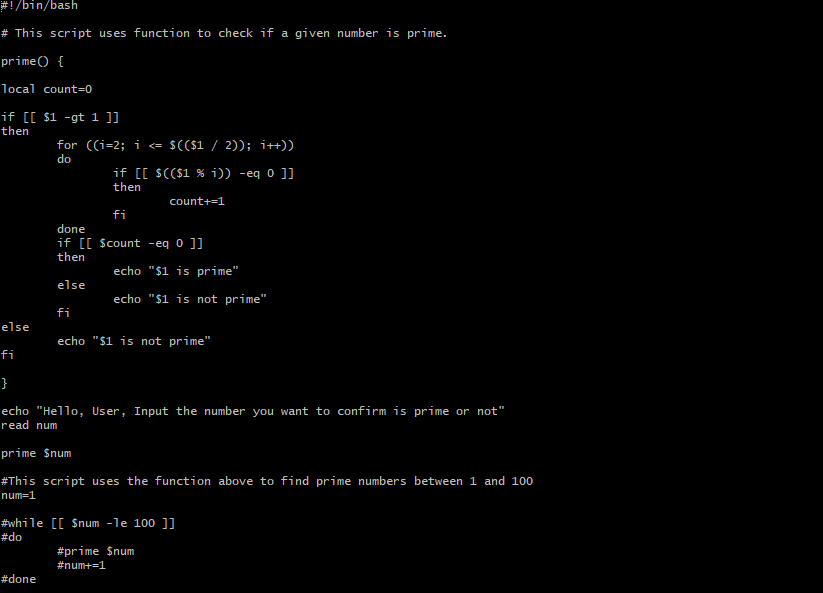 #!/bin/bash

# This script uses function to check if a given number is prime.

prime() {

local count=0

if [[ $1 -gt 1 ]]
then
        for ((i=2; i <= $(($1 / 2)); i++))
        do
                if [[ $(($1 % i)) -eq 0 ]]
                then
                        count+=1
                fi
        done
        if [[ $count -eq 0 ]]
        then
                echo "$1 is prime"
        else
                echo "$1 is not prime"
        fi
else
        echo "$1 is not prime"
fi

}

echo "Hello, User, Input the number you want to confirm is prime or not"
read num

prime $num

#This script uses the function above to find prime numbers between 1 and 100
num=1

#while [[ $num -le 100 ]]
#do
        #prime $num
        #num+=1
#done